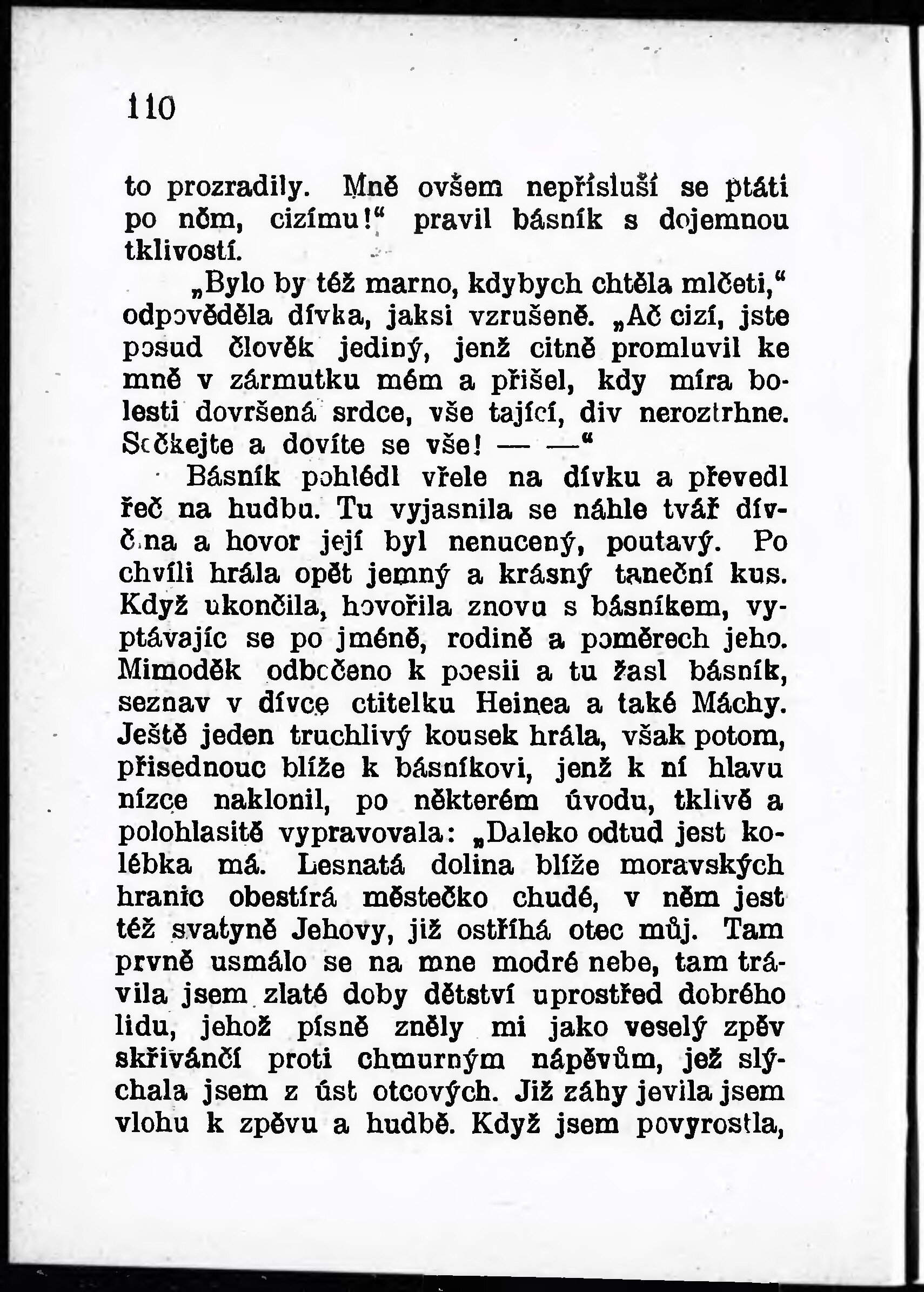 110

to prozradily. Mně ovšem nepřísluší se ptáti po něm, cizímu!" pravil básník s dojemnou tklivostí.

„Bylo by též marno, kdybych chtěla mlčeti," odpověděla dívka, jaksi vzrušeně. „Ač cizí, jste posud člověk jediný, jenž citně promluvil ke mně v zármutku mém a přišel, kdy míra bolesti dovršená srdce, vše tající, div neroztrhne. Sečkejte a dovíte se vše! — —"

Básník pohlédl vřele na dívku a převedl řeč na hudbu. Tu vyjasnila se náhle tvář dívčina a hovor její byl nenucený, poutavý. Po chvíli hrála opět jemný a krásný taneční kus. Když ukončila, hovořila znovu s básníkem, vyptávajíc se po jméně, rodině a poměrech jeho. Mimoděk odbočeno k poesii a tu žasl básník, seznav v dívce ctitelku Heinea a také Máchy. Ještě jeden truchlivý kousek hrála, však potom, přisednouc blíže k básníkovi, jenž k ní hlavu nízce naklonil, po některém úvodu, tklivě a polohlasitě vypravovala: „Daleko odtud jest kolébka má. Lesnatá dolina blíže moravských hranic obestírá městečko chudé, v něm jest též svatyně Jehovy, již ostříhá otec můj. Tam prvně usmálo se na mne modré nebe, tam trávila jsem zlaté doby dětství uprostřed dobrého lidu, jehož písně zněly mi jako veselý zpěv skřivánčí proti chmurným nápěvům, jež slýchala jsem z úst otcových. Již záhy jevila jsem vlohu k zpěvu a hudbě. Když jsem povyrostla,